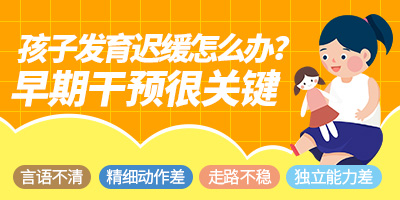 孩子发育迟缓怎么办？
早期干预很关键

言语不清 精细动作差 走路不稳 独立能力差